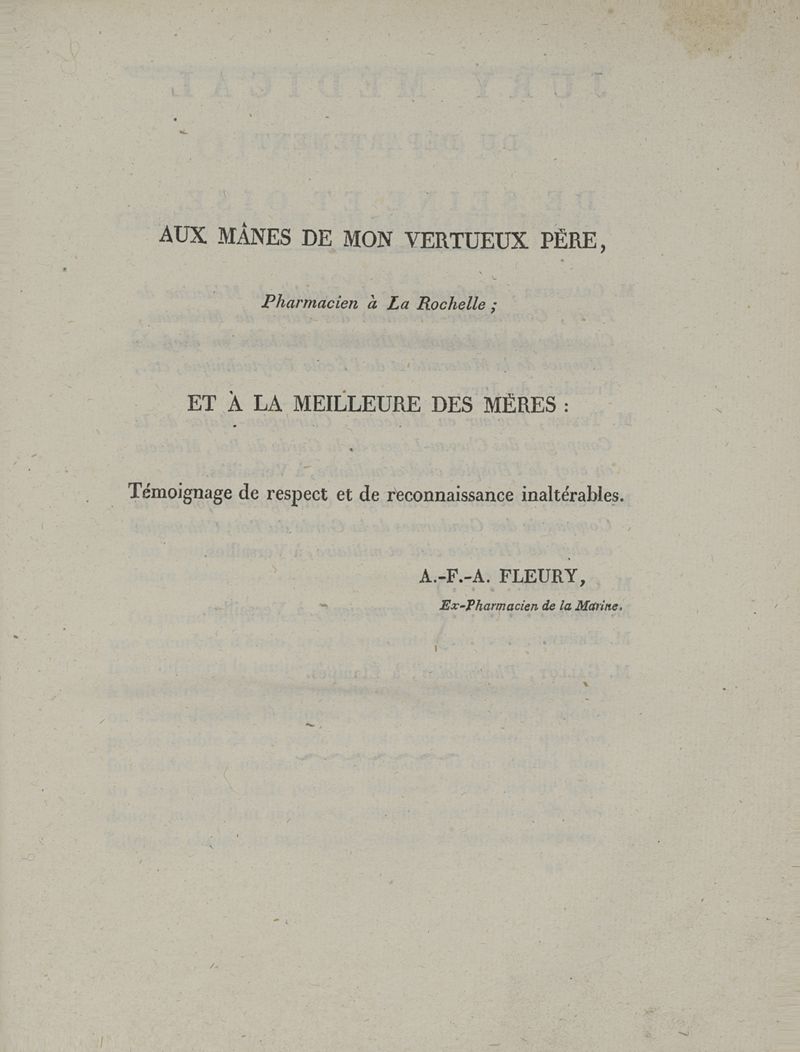 AUX MÂNES DE MON VERTUEUX PÈRE,

Pharmacien à La Rochelle ;

ET À LA MEILLEURE DES MÈRES :

Témoignage de respect et de reconnaissance inaltérables.

A.-F.-A. FLEURY,

Ex-Pharmacien de la Marine.